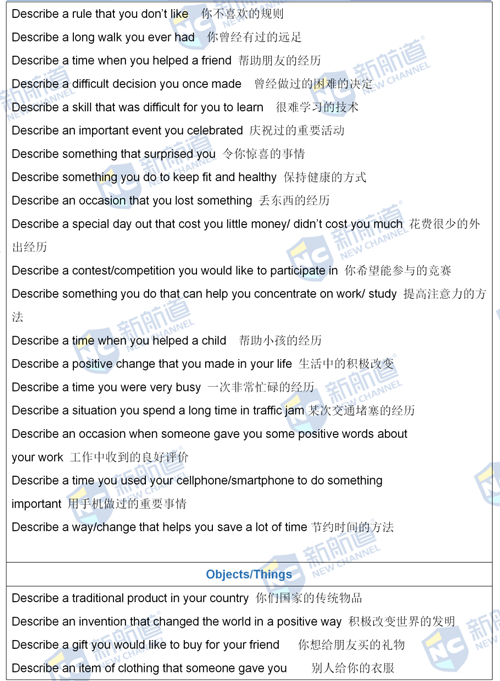 Describe a rule that you don't like 你不喜欢的规则

Describe a long walk you ever had 你曾经有过的远足

Describe a time when you helped a friend 帮助朋友的经历

Describe a difficult decision you once made 曾经做过的困难的决定

Describe a skill that was difficult for you to learn 很难学习的技术

Describe an important event you celebrated 庆祝过的重要活动

Describe something that surprised you 令你惊喜的事情

Describe something you do to keep fit and healthy 保持健康的方式

Describe an occasion that you lost something 丢东西的经历

Describe a special day out that cost you little money/ didn't cost you much 花费很少的外出经历

Describe a contest/competition you would like to participate in 你希望能参与的竞赛

Describe something you do that can help you concentrate on work/ study 提高注意力的方法

Describe a time when you helped a child 帮助小孩的经历

Describe a positive change that you made in your life 生活中的积极改变

Describe a time you were very busy 一次非常忙碌的经历

Describe a situation you spend a long time in traffic jam 某次交通堵塞的经历

Describe an occasion when someone gave you some positive words about your work 工作中收到的良好评价

Describe a time you used your cellphone/smartphone to do something important 用手机做过的重要事情

Describe a way/change that helps you save a lot of time 节约时间的方法

Objects/Things

Describe a traditional product in your country 你们国家的传统物品

Describe an invention that changed the world in a positive way 积极改变世界的发明

Describe a gift you would like to buy for your friend 你想给朋友买的礼物

Describe an item of clothing that someone gave you 别人给你的衣服

新航道 NEW CHANNEL